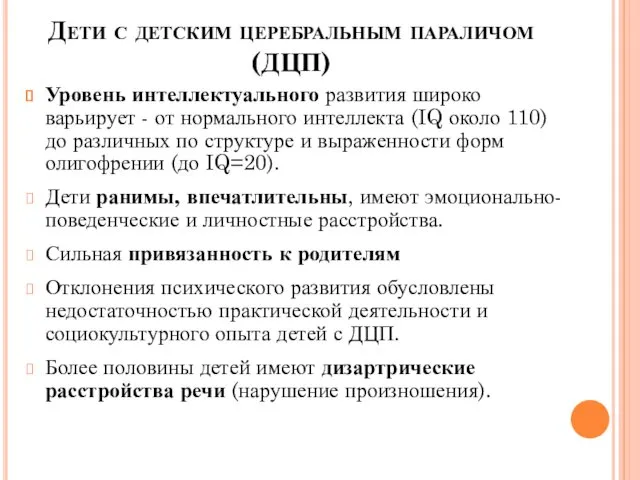 Дети с детским церебральным параличом (ДЦП)

Уровень интеллектуального развития широко варьирует - от нормального интеллекта (IQ около 110) до различных по структуре и выраженности форм олигофрении (до IQ=20).

Дети ранимы, впечатлительны, имеют эмоционально-поведенческие и личностные расстройства.

Сильная привязанность к родителям

Отклонения психического развития обусловлены недостаточностью практической деятельности и социокультурного опыта детей с ДЦП.

Более половины детей имеют дизартрические расстройства речи (нарушение произношения).